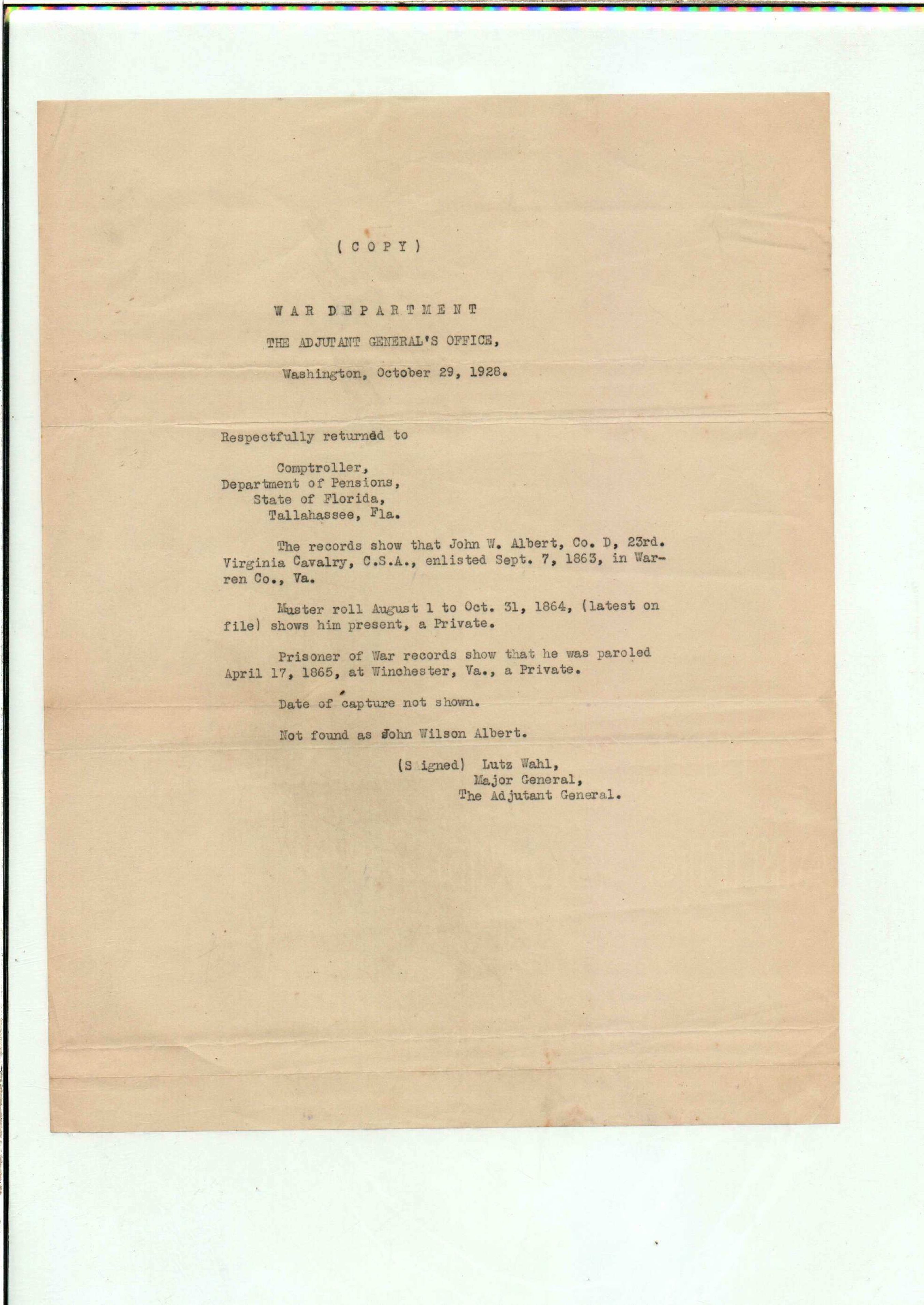 ( C O P Y )

W A R D E P A R T M E N T

THE ADJUTANT GENERAL'S OFFICE,

Washington, October 29, 1928.

Respectfully returned to

Comptroller,
Department of Pensions,
State of Florida,
Tallahassee, Fla.

The records show that John W. Albert, Co. D, 23rd. Virginia Cavalry, C.S.A., enlisted Sept. 7, 1863, in Warren Co., Va.

Muster roll August 1 to Oct. 31, 1864, (latest on file) shows him present, a Private.

Prisoner of War records show that he was paroled April 17, 1865, at Winchester, Va., a Private.

Date of capture not shown.

Not found as John Wilson Albert.

(S igned) Lutz Wahl,
Major General,
The Adjutant General.